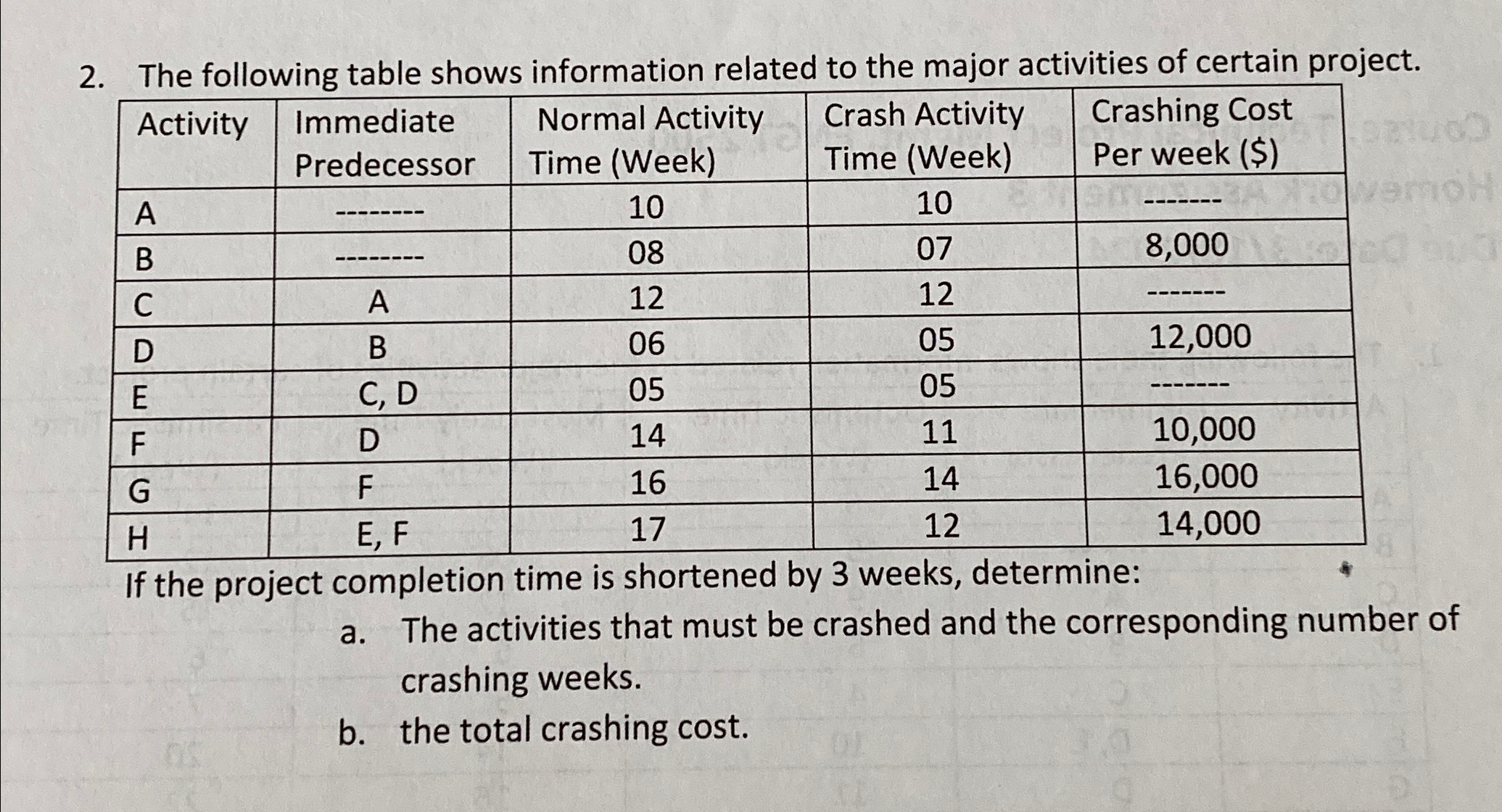 2. The following table shows information related to the major activities of certain project.

| Activity | Immediate Predecessor | Normal Activity Time (Week) | Crash Activity Time (Week) | Crashing Cost Per week ($) |
|---|---|---|---|---|
| A | -------- | 10 | 10 | ------- |
| B | -------- | 08 | 07 | 8,000 |
| C | A | 12 | 12 | ------- |
| D | B | 06 | 05 | 12,000 |
| E | C, D | 05 | 05 | ------- |
| F | D | 14 | 11 | 10,000 |
| G | F | 16 | 14 | 16,000 |
| H | E, F | 17 | 12 | 14,000 |

If the project completion time is shortened by 3 weeks, determine:

a. The activities that must be crashed and the corresponding number of crashing weeks.

b. the total crashing cost.